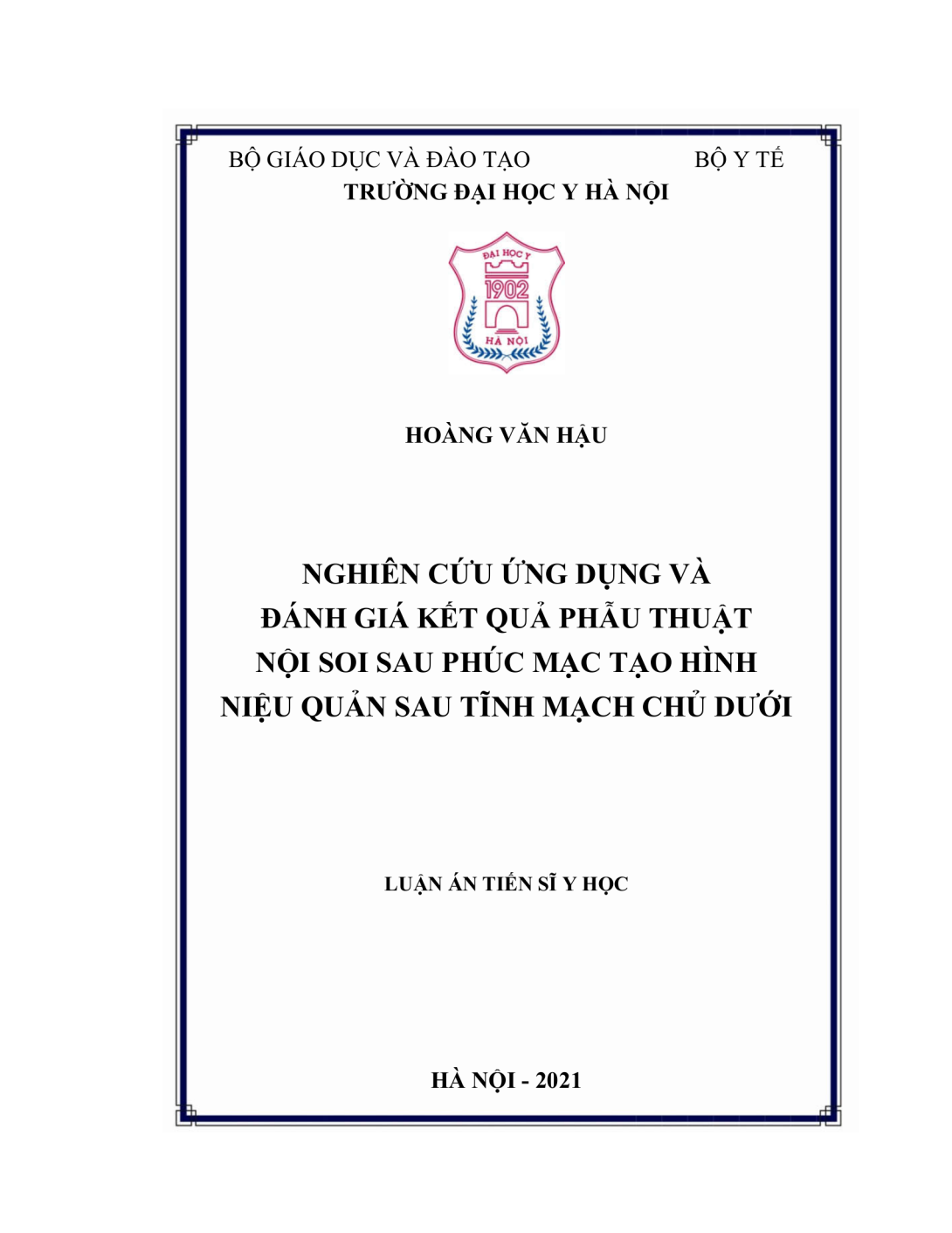 BỘ GIÁO DỤC VÀ ĐÀO TẠO BỘ Y TẾ
TRƯỜNG ĐẠI HỌC Y HÀ NỘI

ĐẠI HỌC Y
1902
HÀ NỘI

HOÀNG VĂN HẬU

NGHIÊN CỨU ỨNG DỤNG VÀ ĐÁNH GIÁ KẾT QUẢ PHẪU THUẬT NỘI SOI SAU PHÚC MẠC TẠO HÌNH NIỆU QUẢN SAU TĨNH MẠCH CHỦ DƯỚI

LUẬN ÁN TIẾN SĨ Y HỌC

HÀ NỘI - 2021